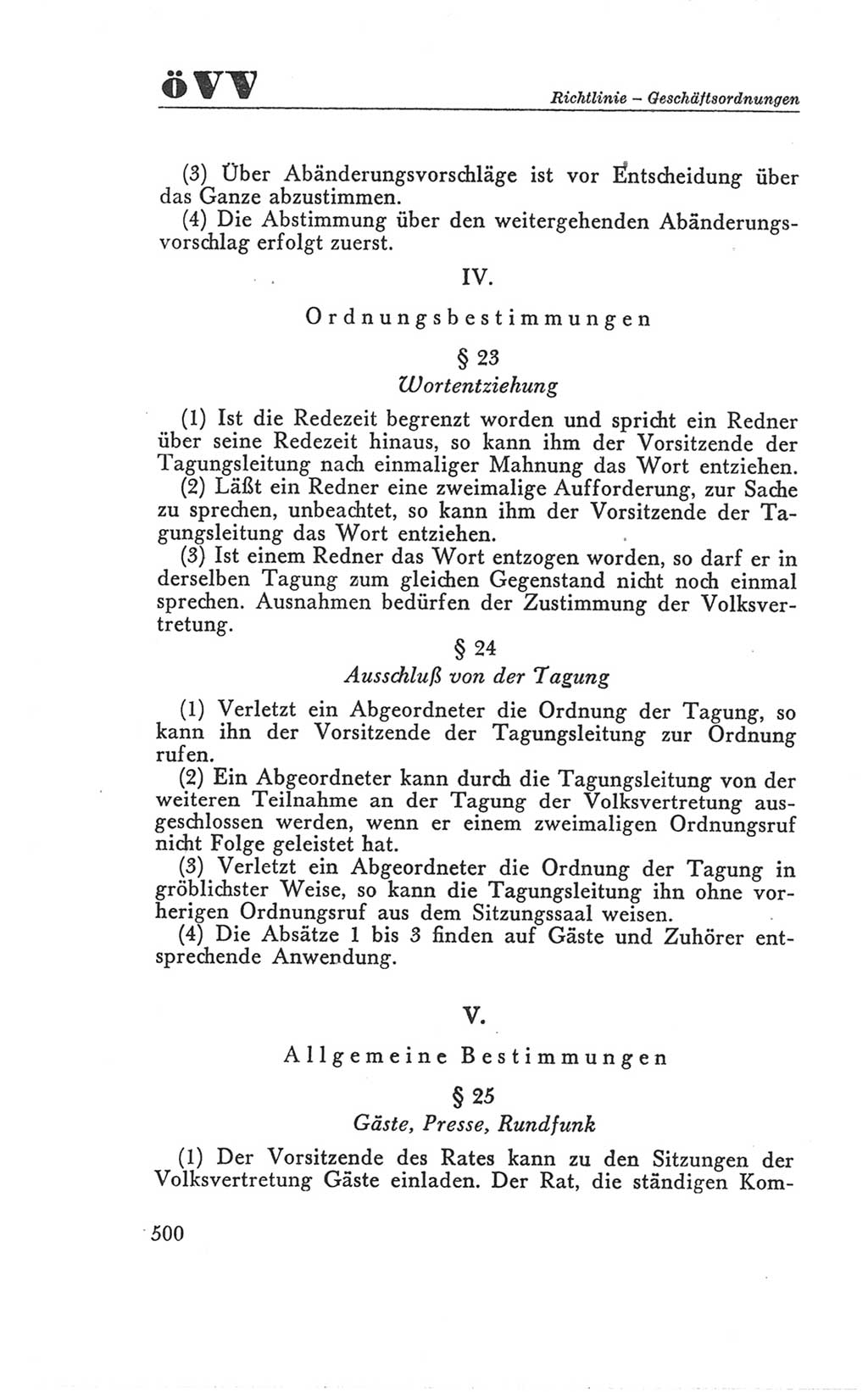 öVV

Richtlinie – Geschäftsordnungen

(3) Über Abänderungsvorschläge ist vor Entscheidung über das Ganze abzustimmen.

(4) Die Abstimmung über den weitergehenden Abänderungsvorschlag erfolgt zuerst.

IV.

Ordnungsbestimmungen

§ 23

Wortentziehung

(1) Ist die Redezeit begrenzt worden und spricht ein Redner über seine Redezeit hinaus, so kann ihm der Vorsitzende der Tagungsleitung nach einmaliger Mahnung das Wort entziehen.

(2) Läßt ein Redner eine zweimalige Aufforderung, zur Sache zu sprechen, unbeachtet, so kann ihm der Vorsitzende der Tagungsleitung das Wort entziehen.

(3) Ist einem Redner das Wort entzogen worden, so darf er in derselben Tagung zum gleichen Gegenstand nicht noch einmal sprechen. Ausnahmen bedürfen der Zustimmung der Volksvertretung.

§ 24

Ausschluß von der Tagung

(1) Verletzt ein Abgeordneter die Ordnung der Tagung, so kann ihn der Vorsitzende der Tagungsleitung zur Ordnung rufen.

(2) Ein Abgeordneter kann durch die Tagungsleitung von der weiteren Teilnahme an der Tagung der Volksvertretung ausgeschlossen werden, wenn er einem zweimaligen Ordnungsruf nicht Folge geleistet hat.

(3) Verletzt ein Abgeordneter die Ordnung der Tagung in gröblichster Weise, so kann die Tagungsleitung ihn ohne vorherigen Ordnungsruf aus dem Sitzungssaal weisen.

(4) Die Absätze 1 bis 3 finden auf Gäste und Zuhörer entsprechende Anwendung.

V.

Allgemeine Bestimmungen

§ 25

Gäste, Presse, Rundfunk

(1) Der Vorsitzende des Rates kann zu den Sitzungen der Volksvertretung Gäste einladen. Der Rat, die ständigen Kom-

500